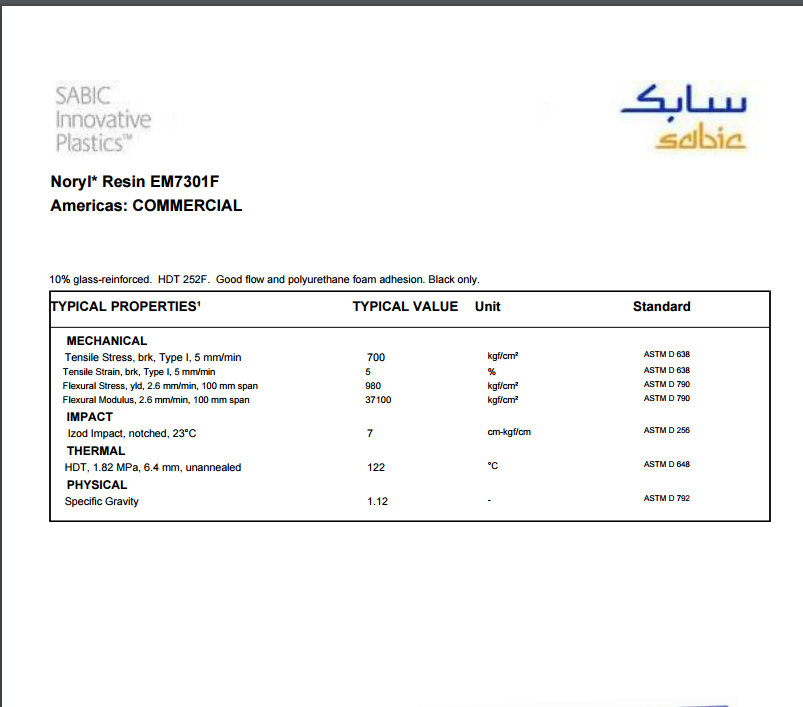 SABIC Innovative Plastics™

سابك
sabic

Noryl* Resin EM7301F
Americas: COMMERCIAL

10% glass-reinforced. HDT 252F. Good flow and polyurethane foam adhesion. Black only.

| TYPICAL PROPERTIES¹ | TYPICAL VALUE | Unit | Standard |
|---|---|---|---|
| MECHANICAL | | | |
| Tensile Stress, brk, Type I, 5 mm/min | 700 | kgf/cm² | ASTM D 638 |
| Tensile Strain, brk, Type I, 5 mm/min | 5 | % | ASTM D 638 |
| Flexural Stress, yld, 2.6 mm/min, 100 mm span | 980 | kgf/cm² | ASTM D 790 |
| Flexural Modulus, 2.6 mm/min, 100 mm span | 37100 | kgf/cm² | ASTM D 790 |
| IMPACT | | | |
| Izod Impact, notched, 23°C | 7 | cm-kgf/cm | ASTM D 256 |
| THERMAL | | | |
| HDT, 1.82 MPa, 6.4 mm, unannealed | 122 | °C | ASTM D 648 |
| PHYSICAL | | | |
| Specific Gravity | 1.12 | - | ASTM D 792 |